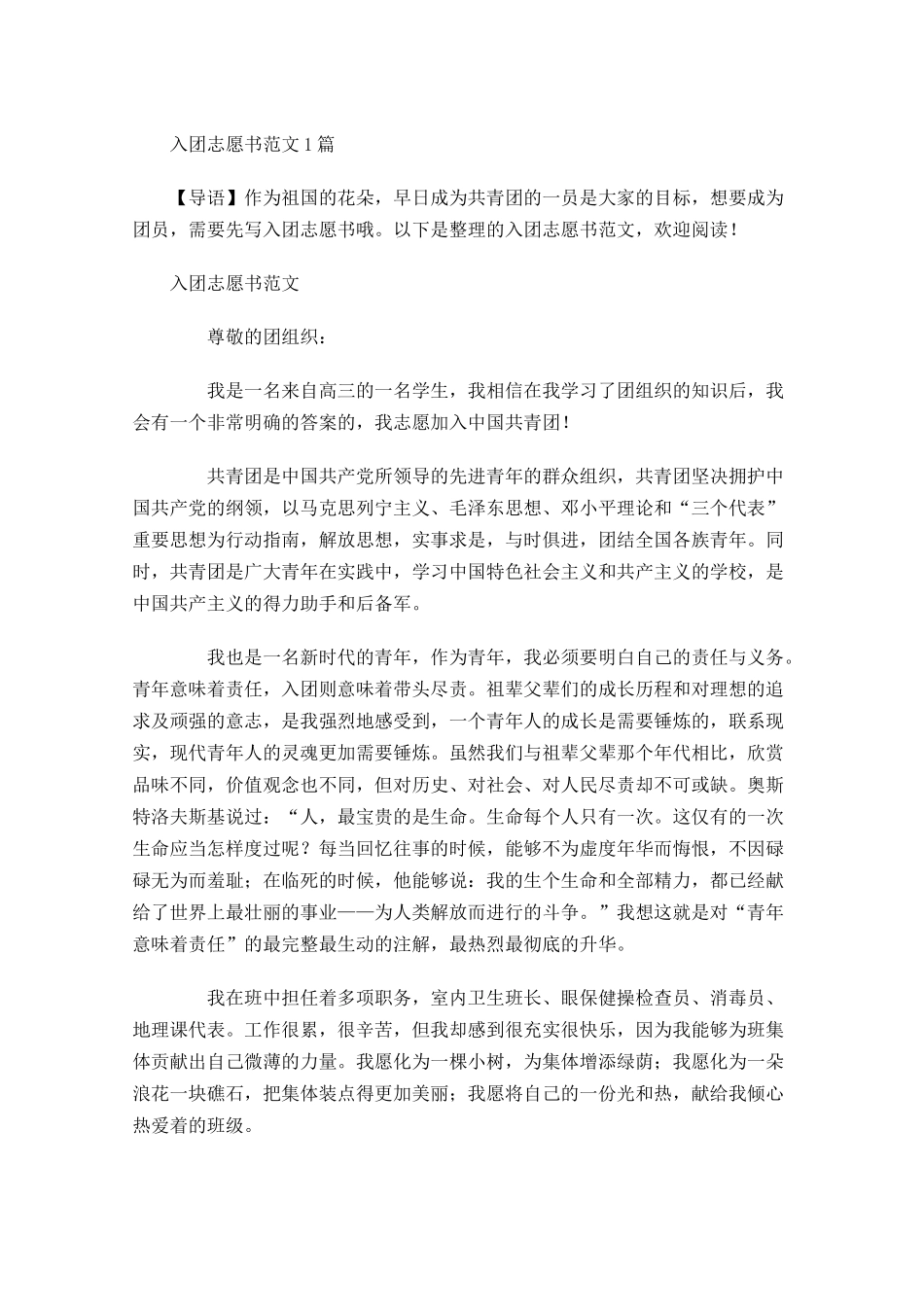 入团志愿书范文1篇

【导语】作为祖国的花朵，早日成为共青团的一员是大家的目标，想要成为团员，需要先写入团志愿书哦。以下是整理的入团志愿书范文，欢迎阅读！

入团志愿书范文

尊敬的团组织：

我是一名来自高三的一名学生，我相信在我学习了团组织的知识后，我会有一个非常明确的答案的，我志愿加入中国共青团！

共青团是中国共产党所领导的先进青年的群众组织，共青团坚决拥护中国共产党的纲领，以马克思列宁主义、毛泽东思想、邓小平理论和“三个代表”重要思想为行动指南，解放思想，实事求是，与时俱进，团结全国各族青年。同时，共青团是广大青年在实践中，学习中国特色社会主义和共产主义的学校，是中国共产主义的得力助手和后备军。

我也是一名新时代的青年，作为青年，我必须要明白自己的责任与义务。青年意味着责任，入团则意味着带头尽责。祖辈父辈们的成长历程和对理想的追求及顽强的意志，是我强烈地感受到，一个青年人的成长是需要锤炼的，联系现实，现代青年人的灵魂更加需要锤炼。虽然我们与祖辈父辈那个年代相比，欣赏品味不同，价值观念也不同，但对历史、对社会、对人民尽责却不可或缺。奥斯特洛夫斯基说过：“人，最宝贵的是生命。生命每个人只有一次。这仅有的一次生命应当怎样度过呢？每当回忆往事的时候，能够不为虚度年华而悔恨，不因碌碌无为而羞耻；在临死的时候，他能够说：我的生个生命和全部精力，都已经献给了世界上最壮丽的事业——为人类解放而进行的斗争。”我想这就是对“青年意味着责任”的最完整最生动的注解，最热烈最彻底的升华。

我在班中担任着多项职务，室内卫生班长、眼保健操检查员、消毒员、地理课代表。工作很累，很辛苦，但我却感到很充实很快乐，因为我能够为班集体贡献出自己微薄的力量。我愿化为一棵小树，为集体增添绿荫；我愿化为一朵浪花一块礁石，把集体装点得更加美丽；我愿将自己的一份光和热，献给我倾心热爱着的班级。